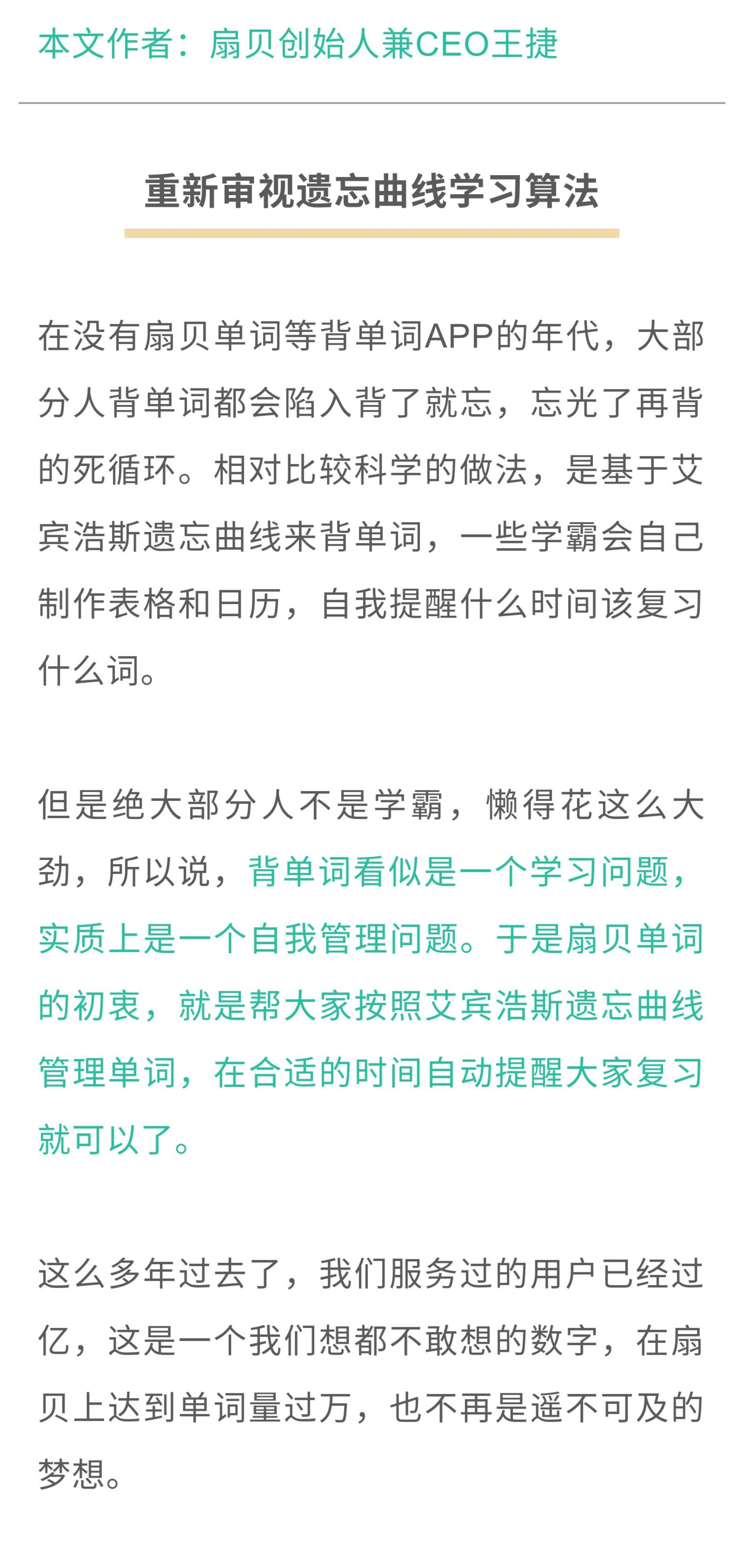 本文作者：扇贝创始人兼CEO王捷

重新审视遗忘曲线学习算法

在没有扇贝单词等背单词APP的年代，大部分人背单词都会陷入背了就忘，忘光了再背的死循环。相对比较科学的做法，是基于艾宾浩斯遗忘曲线来背单词，一些学霸会自己制作表格和日历，自我提醒什么时间该复习什么词。

但是绝大部分人不是学霸，懒得花这么大劲，所以说，背单词看似是一个学习问题，实质上是一个自我管理问题。于是扇贝单词的初衷，就是帮大家按照艾宾浩斯遗忘曲线管理单词，在合适的时间自动提醒大家复习就可以了。

这么多年过去了，我们服务过的用户已经过亿，这是一个我们想都不敢想的数字，在扇贝上达到单词量过万，也不再是遥不可及的梦想。